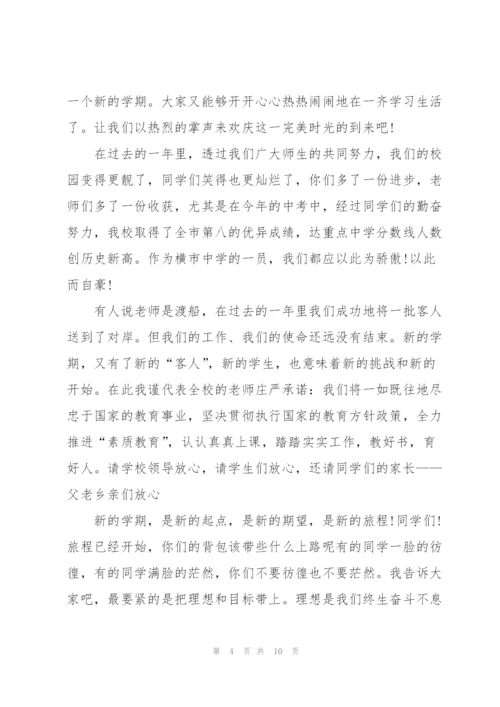 一个新的学期。大家又能够开开心心热热闹闹地在一齐学习生活了。让我们以热烈的掌声来欢庆这一完美时光的到来吧！

在过去的一年里，透过我们广大师生的共同努力，我们的校园变得更靓了，同学们笑得也更灿烂了，你们多了一份进步，老师们多了一份收获，尤其是在今年的中考中，经过同学们的勤奋努力，我校取得了全市第八的优异成绩，达重点中学分数线人数创历史新高。作为横市中学的一员，我们都应以此为骄傲！以此而自豪！

有人说老师是渡船，在过去的一年里我们成功地将一批客人送到了对岸。但我们的工作、我们的使命还远没有结束。新的学期，又有了新的“客人”，新的学生，也意味着新的挑战和新的开始。在此我谨代表全校的老师庄严承诺：我们将一如既往地尽忠于国家的教育事业，坚决贯彻执行国家的教育方针政策，全力推进“素质教育”，认认真真上课，踏踏实实工作，教好书，育好人。请学校领导放心，请学生们放心，还请同学们的家长——父老乡亲们放心

新的学期，是新的起点，是新的期望，是新的旅程！同学们！旅程已经开始，你们的背包该带些什么上路呢有的同学一脸的彷徨，有的同学满脸的茫然，你们不要彷徨也不要茫然。我告诉大家吧，最要紧的是把理想和目标带上。理想是我们终生奋斗不息

第 4 页 共 10 页